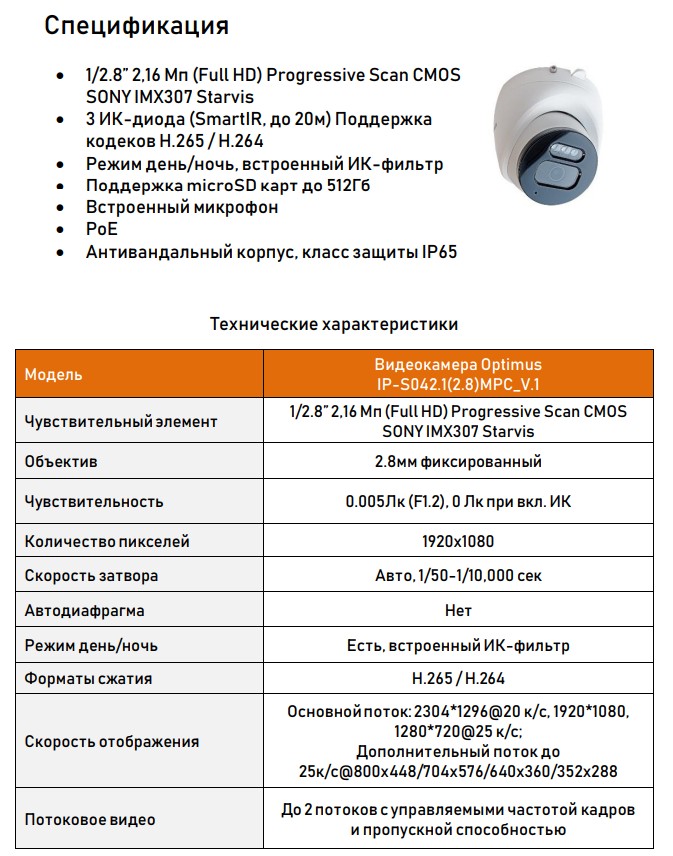 Спецификация

- 1/2.8" 2,16 Мп (Full HD) Progressive Scan CMOS SONY IMX307 Starvis
- 3 ИК-диода (SmartIR, до 20м) Поддержка кодеков H.265 / H.264
- Режим день/ночь, встроенный ИК-фильтр
- Поддержка microSD карт до 512Гб
- Встроенный микрофон
- PoE
- Антивандальный корпус, класс защиты IP65

Технические характеристики

| Модель | Видеокамера Optimus IP-S042.1(2.8)MPC_V.1 |
|---|---|
| Чувствительный элемент | 1/2.8" 2,16 Мп (Full HD) Progressive Scan CMOS SONY IMX307 Starvis |
| Объектив | 2.8мм фиксированный |
| Чувствительность | 0.005Лк (F1.2), 0 Лк при вкл. ИК |
| Количество пикселей | 1920x1080 |
| Скорость затвора | Авто, 1/50-1/10,000 сек |
| Автодиафрагма | Нет |
| Режим день/ночь | Есть, встроенный ИК-фильтр |
| Форматы сжатия | H.265 / H.264 |
| Скорость отображения | Основной поток: 2304*1296@20 к/с, 1920*1080, 1280*720@25 к/с; Дополнительный поток до 25к/с@800x448/704x576/640x360/352x288 |
| Потоковое видео | До 2 потоков с управляемыми частотой кадров и пропускной способностью |